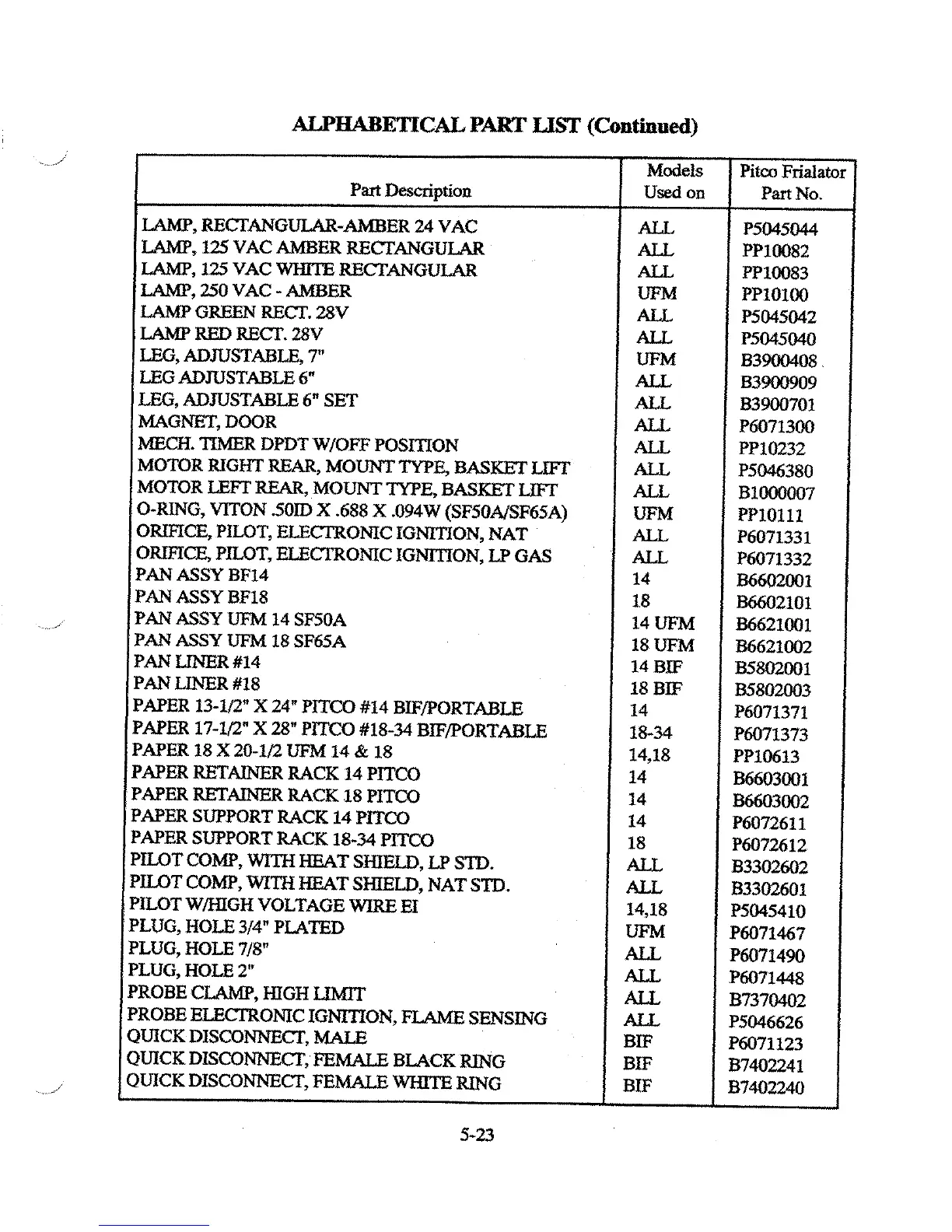 ALPHABETICAL PART LIST (Continued)

| Part Description | Models Used on | Pitco Frialator Part No. |
|---|---|---|
| LAMP, RECTANGULAR-AMBER 24 VAC | ALL | P5045044 |
| LAMP, 125 VAC AMBER RECTANGULAR | ALL | PP10082 |
| LAMP, 125 VAC WHITE RECTANGULAR | ALL | PP10083 |
| LAMP, 250 VAC - AMBER | UFM | PP10100 |
| LAMP GREEN RECT. 28V | ALL | P5045042 |
| LAMP RED RECT. 28V | ALL | P5045040 |
| LEG, ADJUSTABLE, 7" | UFM | B3900408 |
| LEG ADJUSTABLE 6" | ALL | B3900909 |
| LEG, ADJUSTABLE 6" SET | ALL | B3900701 |
| MAGNET, DOOR | ALL | P6071300 |
| MECH. TIMER DPDT W/OFF POSITION | ALL | PP10232 |
| MOTOR RIGHT REAR, MOUNT TYPE, BASKET LIFT | ALL | P5046380 |
| MOTOR LEFT REAR, MOUNT TYPE, BASKET LIFT | ALL | B1000007 |
| O-RING, VITON .50ID X .688 X .094W (SF50A/SF65A) | UFM | PP10111 |
| ORIFICE, PILOT, ELECTRONIC IGNITION, NAT | ALL | P6071331 |
| ORIFICE, PILOT, ELECTRONIC IGNITION, LP GAS | ALL | P6071332 |
| PAN ASSY BF14 | 14 | B6602001 |
| PAN ASSY BF18 | 18 | B6602101 |
| PAN ASSY UFM 14 SF50A | 14 UFM | B6621001 |
| PAN ASSY UFM 18 SF65A | 18 UFM | B6621002 |
| PAN LINER #14 | 14 BIF | B5802001 |
| PAN LINER #18 | 18 BIF | B5802003 |
| PAPER 13-1/2" X 24" PITCO #14 BIF/PORTABLE | 14 | P6071371 |
| PAPER 17-1/2" X 28" PITCO #18-34 BIF/PORTABLE | 18-34 | P6071373 |
| PAPER 18 X 20-1/2 UFM 14 & 18 | 14,18 | PP10613 |
| PAPER RETAINER RACK 14 PITCO | 14 | B6603001 |
| PAPER RETAINER RACK 18 PITCO | 14 | B6603002 |
| PAPER SUPPORT RACK 14 PITCO | 14 | P6072611 |
| PAPER SUPPORT RACK 18-34 PITCO | 18 | P6072612 |
| PILOT COMP, WITH HEAT SHIELD, LP STD. | ALL | B3302602 |
| PILOT COMP, WITH HEAT SHIELD, NAT STD. | ALL | B3302601 |
| PILOT W/HIGH VOLTAGE WIRE EI | 14,18 | P5045410 |
| PLUG, HOLE 3/4" PLATED | UFM | P6071467 |
| PLUG, HOLE 7/8" | ALL | P6071490 |
| PLUG, HOLE 2" | ALL | P6071448 |
| PROBE CLAMP, HIGH LIMIT | ALL | B7370402 |
| PROBE ELECTRONIC IGNITION, FLAME SENSING | ALL | P5046626 |
| QUICK DISCONNECT, MALE | BIF | P6071123 |
| QUICK DISCONNECT, FEMALE BLACK RING | BIF | B7402241 |
| QUICK DISCONNECT, FEMALE WHITE RING | BIF | B7402240 |

5-23